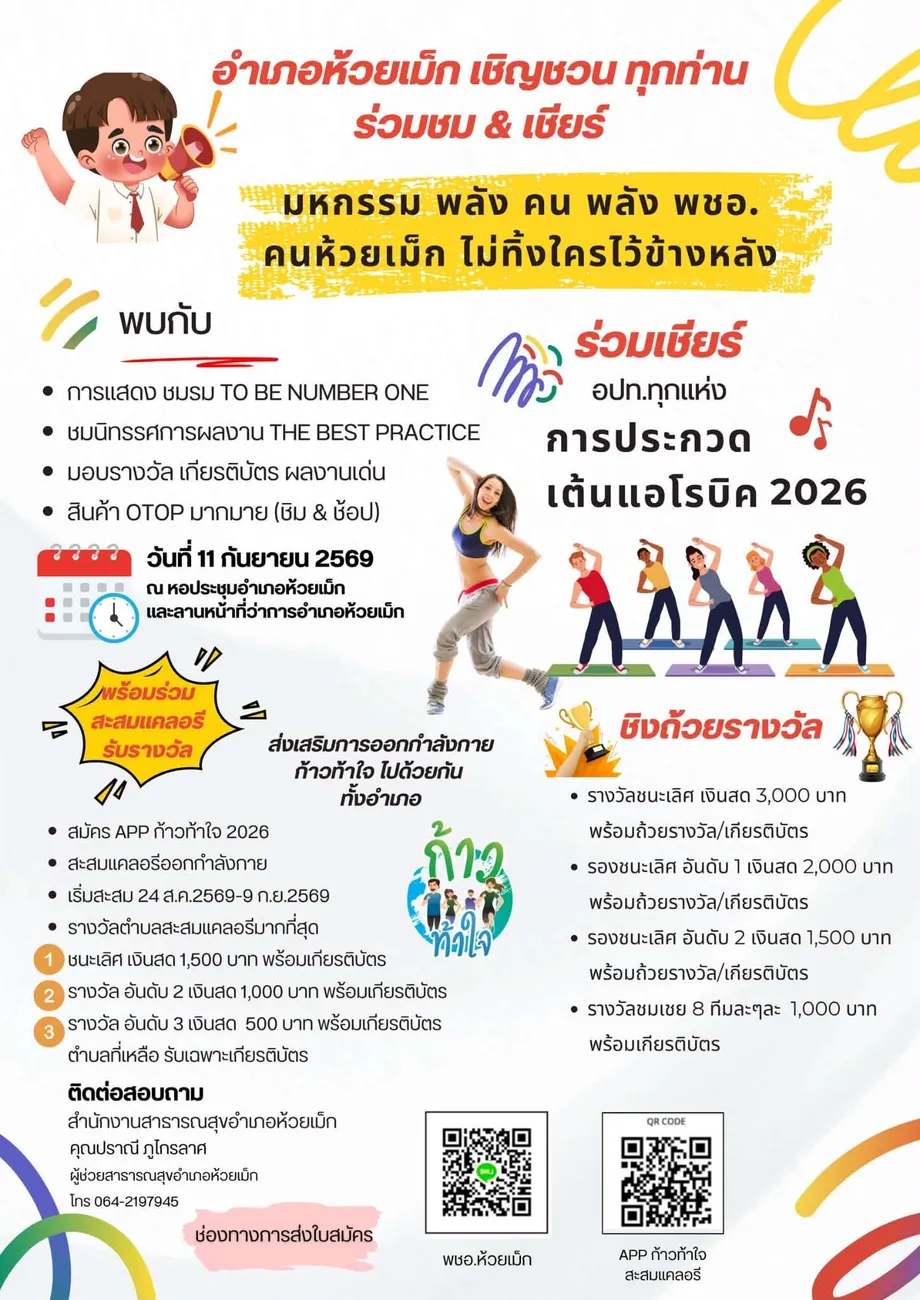 อำเภอห้วยเม็ก เชิญชวน ทุกท่าน
ร่วมชม & เชียร์

มหกรรม พลัง คน พลัง พชอ.
คนห้วยเม็ก ไม่ทิ้งใครไว้ข้างหลัง

พบกับ

- การแสดง ชมรม TO BE NUMBER ONE
- ชมนิทรรศการผลงาน THE BEST PRACTICE
- มอบรางวัล เกียรติบัตร ผลงานเด่น
- สินค้า OTOP มากมาย (ชิม & ช้อป)

วันที่ 11 กันยายน 2569
ณ หอประชุมอำเภอห้วยเม็ก
และลานหน้าที่ว่าการอำเภอห้วยเม็ก

ร่วมเชียร์
อปท.ทุกแห่ง
การประกวด
เต้นแอโรบิค 2026

พร้อมร่วม
สะสมแคลอรี
รับรางวัล

ส่งเสริมการออกกำลังกาย
ก้าวท้าใจ ไปด้วยกัน
ทั้งอำเภอ

- สมัคร APP ก้าวท้าใจ 2026
- สะสมแคลอรีออกกำลังกาย
- เริ่มสะสม 24 ส.ค.2569-9 ก.ย.2569
- รางวัลตำบลสะสมแคลอรีมากที่สุด

1 ชนะเลิศ เงินสด 1,500 บาท พร้อมเกียรติบัตร
2 รางวัล อันดับ 2 เงินสด 1,000 บาท พร้อมเกียรติบัตร
3 รางวัล อันดับ 3 เงินสด 500 บาท พร้อมเกียรติบัตร
ตำบลที่เหลือ รับเฉพาะเกียรติบัตร

ก้าว ท้าใจ

ชิงถ้วยรางวัล

- รางวัลชนะเลิศ เงินสด 3,000 บาท พร้อมถ้วยรางวัล/เกียรติบัตร
- รองชนะเลิศ อันดับ 1 เงินสด 2,000 บาท พร้อมถ้วยรางวัล/เกียรติบัตร
- รองชนะเลิศ อันดับ 2 เงินสด 1,500 บาท พร้อมถ้วยรางวัล/เกียรติบัตร
- รางวัลชมเชย 8 ทีมละๆละ 1,000 บาท พร้อมเกียรติบัตร

ติดต่อสอบถาม
สำนักงานสาธารณสุขอำเภอห้วยเม็ก
คุณปราณี ภูไกรลาศ
ผู้ช่วยสาธารณสุขอำเภอห้วยเม็ก
โทร 064-2197945

ช่องทางการส่งใบสมัคร

พชอ.ห้วยเม็ก

QR CODE
APP ก้าวท้าใจ
สะสมแคลอรี